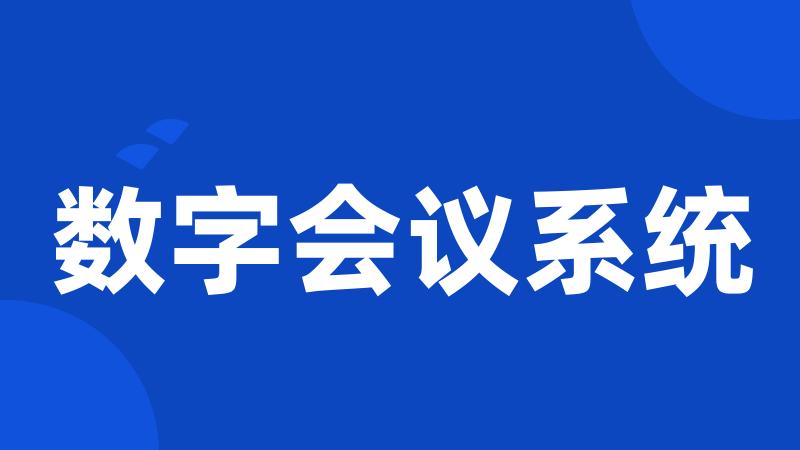 数字会议系统